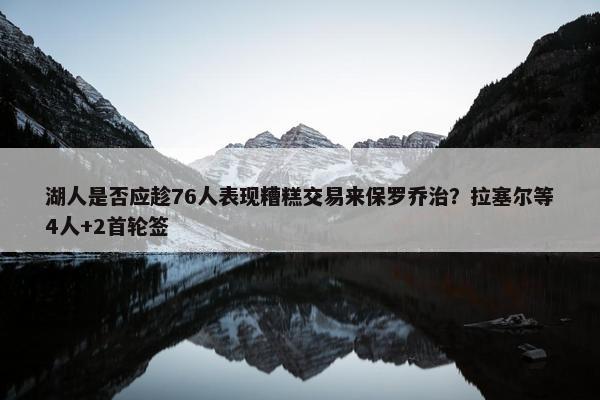 湖人是否应趁76人表现糟糕交易来保罗乔治？拉塞尔等4人+2首轮签